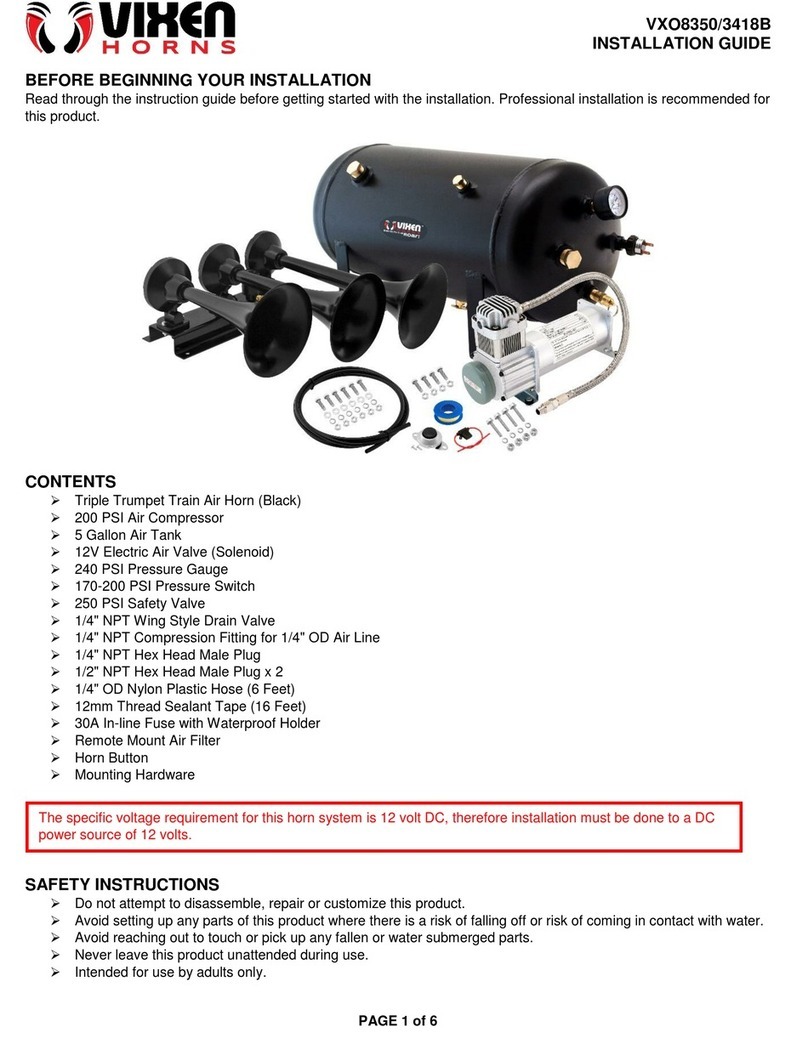 VIXEN HORNS

VXO8350/3418B
INSTALLATION GUIDE

BEFORE BEGINNING YOUR INSTALLATION
Read through the instruction guide before getting started with the installation. Professional installation is recommended for this product.

VIXEN

CONTENTS
➢ Triple Trumpet Train Air Horn (Black)
➢ 200 PSI Air Compressor
➢ 5 Gallon Air Tank
➢ 12V Electric Air Valve (Solenoid)
➢ 240 PSI Pressure Gauge
➢ 170-200 PSI Pressure Switch
➢ 250 PSI Safety Valve
➢ 1/4" NPT Wing Style Drain Valve
➢ 1/4" NPT Compression Fitting for 1/4" OD Air Line
➢ 1/4" NPT Hex Head Male Plug
➢ 1/2" NPT Hex Head Male Plug x 2
➢ 1/4" OD Nylon Plastic Hose (6 Feet)
➢ 12mm Thread Sealant Tape (16 Feet)
➢ 30A In-line Fuse with Waterproof Holder
➢ Remote Mount Air Filter
➢ Horn Button
➢ Mounting Hardware

The specific voltage requirement for this horn system is 12 volt DC, therefore installation must be done to a DC power source of 12 volts.

SAFETY INSTRUCTIONS
➢ Do not attempt to disassemble, repair or customize this product.
➢ Avoid setting up any parts of this product where there is a risk of falling off or risk of coming in contact with water.
➢ Avoid reaching out to touch or pick up any fallen or water submerged parts.
➢ Never leave this product unattended during use.
➢ Intended for use by adults only.

PAGE 1 of 6